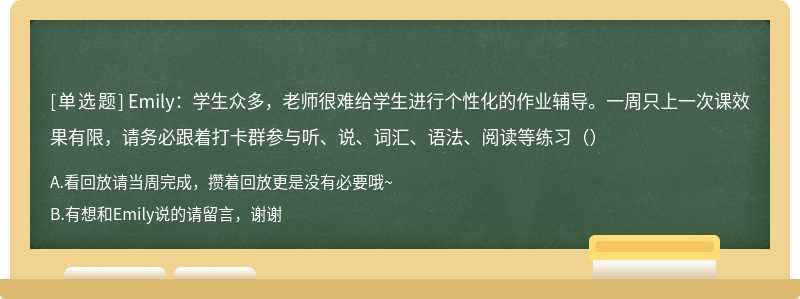 [单选题] Emily：学生众多，老师很难给学生进行个性化的作业辅导。一周只上一次课效果有限，请务必跟着打卡群参与听、说、词汇、语法、阅读等练习（）

A.看回放请当周完成，攒着回放更是没有必要哦~

B.有想和Emily说的请留言，谢谢